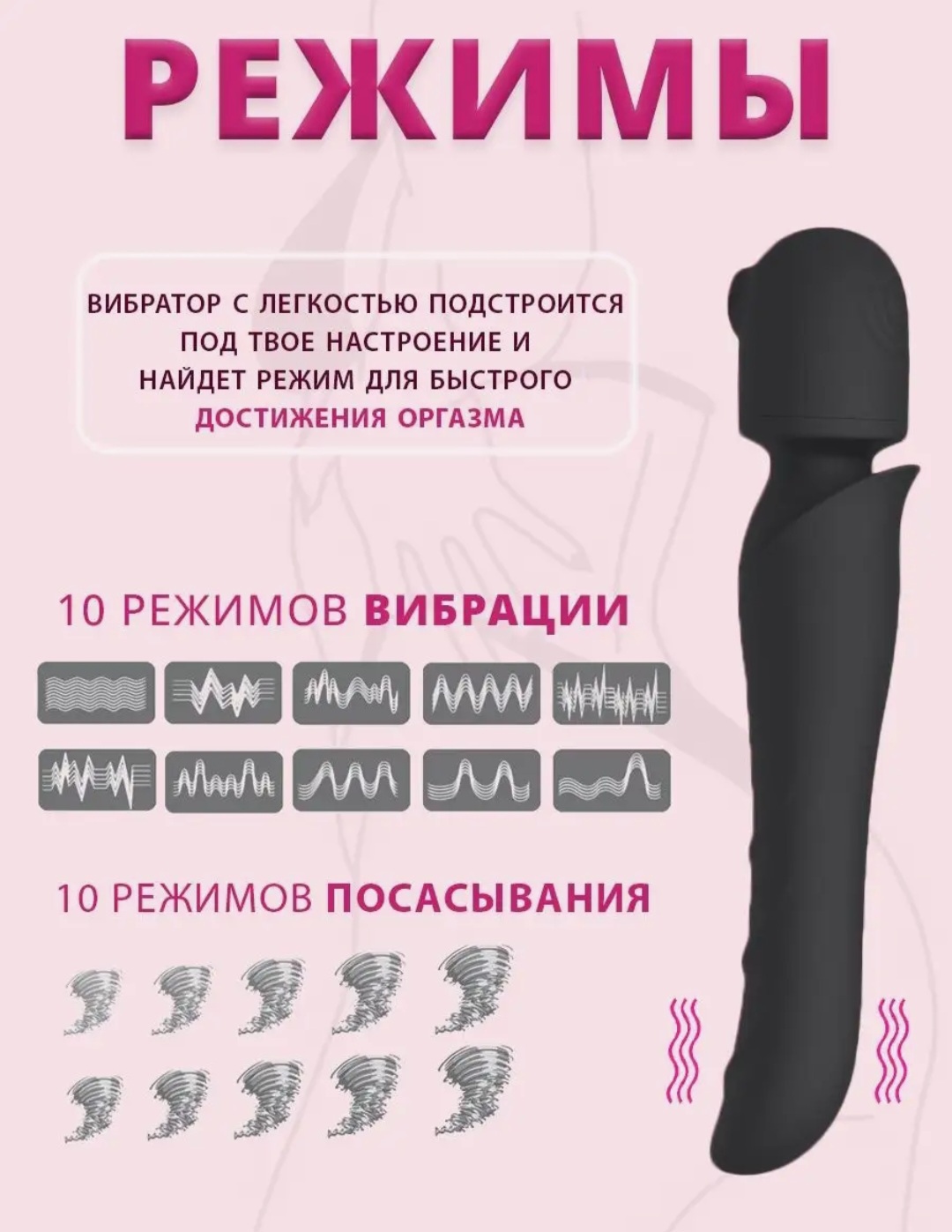 РЕЖИМЫ

ВИБРАТОР С ЛЕГКОСТЬЮ ПОДСТРОИТСЯ ПОД ТВОЕ НАСТРОЕНИЕ И НАЙДЕТ РЕЖИМ ДЛЯ БЫСТРОГО ДОСТИЖЕНИЯ ОРГАЗМА

10 РЕЖИМОВ ВИБРАЦИИ

10 РЕЖИМОВ ПОСАСЫВАНИЯ